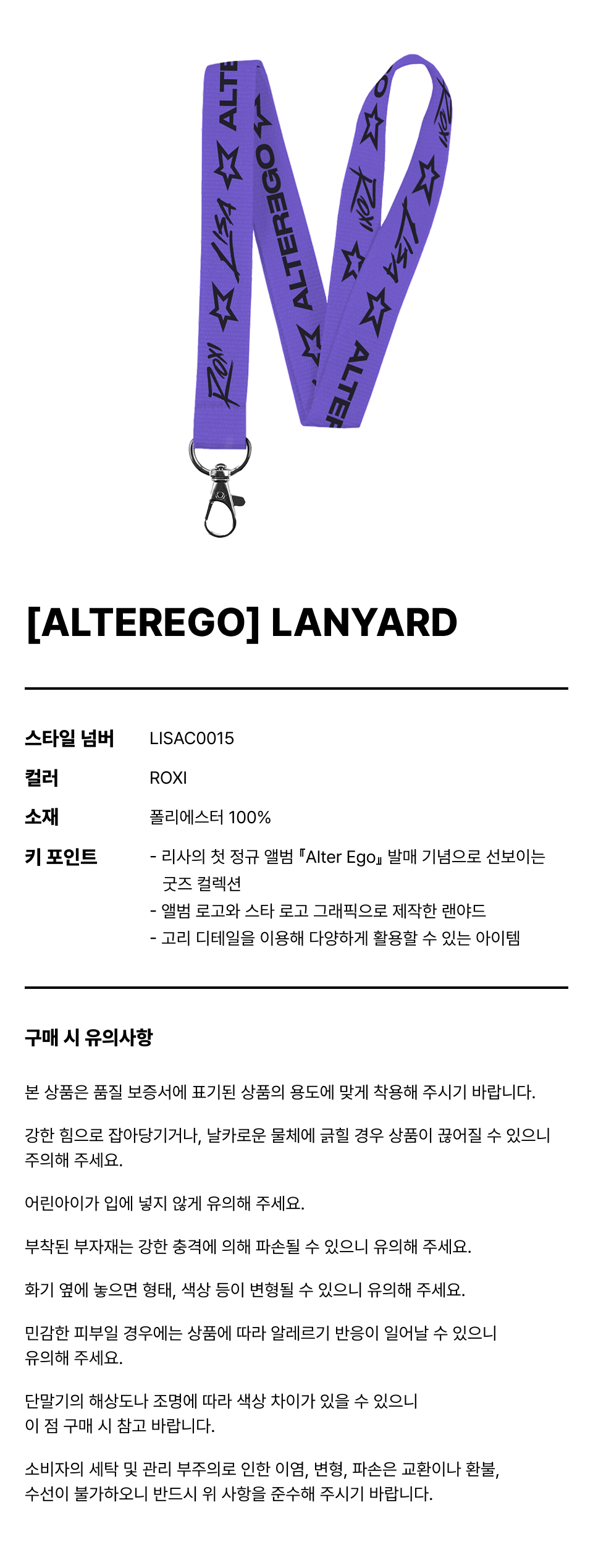 [ALTEREGO] LANYARD

스타일 넘버 LISAC0015
컬러 ROXI
소재 폴리에스터 100%
키 포인트
- 리사의 첫 정규 앨범 『Alter Ego』 발매 기념으로 선보이는 굿즈 컬렉션
- 앨범 로고와 스타 로고 그래픽으로 제작한 랜야드
- 고리 디테일을 이용해 다양하게 활용할 수 있는 아이템

구매 시 유의사항

본 상품은 품질 보증서에 표기된 상품의 용도에 맞게 착용해 주시기 바랍니다.

강한 힘으로 잡아당기거나, 날카로운 물체에 긁힐 경우 상품이 끊어질 수 있으니 주의해 주세요.

어린아이가 입에 넣지 않게 유의해 주세요.

부착된 부자재는 강한 충격에 의해 파손될 수 있으니 유의해 주세요.

화기 옆에 놓으면 형태, 색상 등이 변형될 수 있으니 유의해 주세요.

민감한 피부일 경우에는 상품에 따라 알레르기 반응이 일어날 수 있으니 유의해 주세요.

단말기의 해상도나 조명에 따라 색상 차이가 있을 수 있으니
이 점 구매 시 참고 바랍니다.

소비자의 세탁 및 관리 부주의로 인한 이염, 변형, 파손은 교환이나 환불,
수선이 불가하오니 반드시 위 사항을 준수해 주시기 바랍니다.